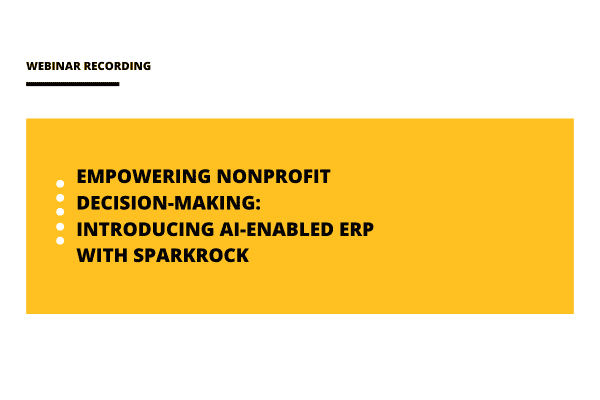 WEBINAR RECORDING

EMPOWERING NONPROFIT DECISION-MAKING: INTRODUCING AI-ENABLED ERP WITH SPARKROCK